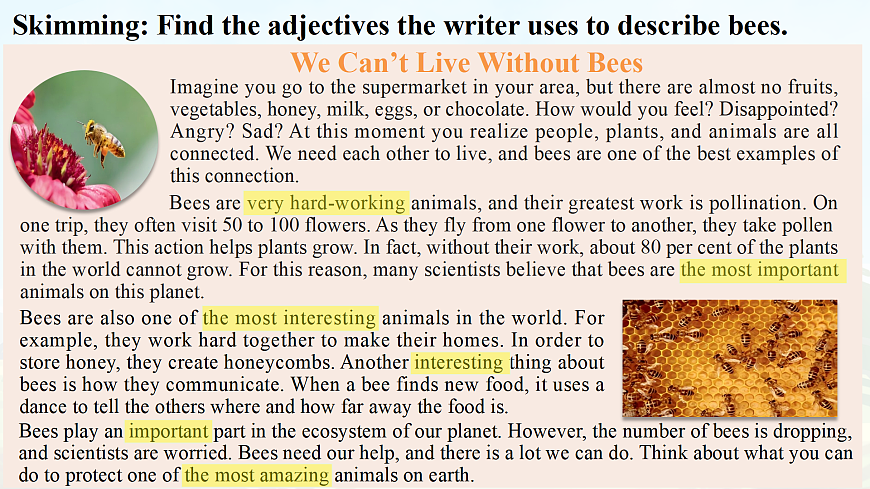 Skimming: Find the adjectives the writer uses to describe bees.

We Can't Live Without Bees

Imagine you go to the supermarket in your area, but there are almost no fruits, vegetables, honey, milk, eggs, or chocolate. How would you feel? Disappointed? Angry? Sad? At this moment you realize people, plants, and animals are all connected. We need each other to live, and bees are one of the best examples of this connection.

Bees are very hard-working animals, and their greatest work is pollination. On one trip, they often visit 50 to 100 flowers. As they fly from one flower to another, they take pollen with them. This action helps plants grow. In fact, without their work, about 80 per cent of the plants in the world cannot grow. For this reason, many scientists believe that bees are the most important animals on this planet.

Bees are also one of the most interesting animals in the world. For example, they work hard together to make their homes. In order to store honey, they create honeycombs. Another interesting thing about bees is how they communicate. When a bee finds new food, it uses a dance to tell the others where and how far away the food is.

Bees play an important part in the ecosystem of our planet. However, the number of bees is dropping, and scientists are worried. Bees need our help, and there is a lot we can do. Think about what you can do to protect one of the most amazing animals on earth.